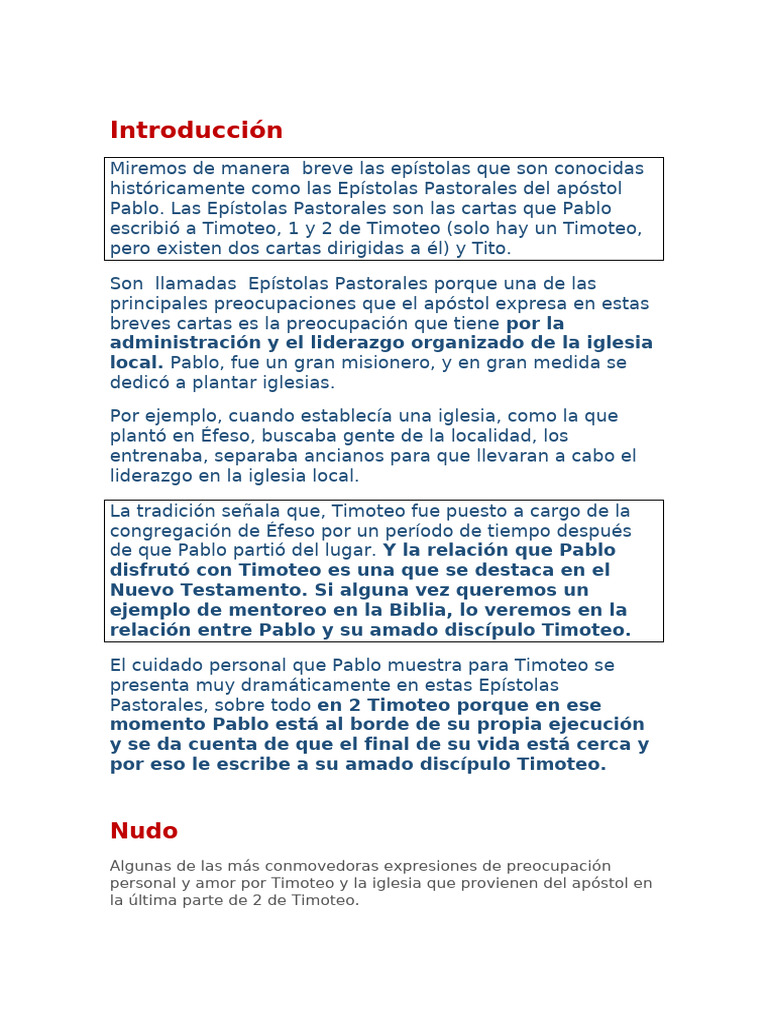 Introducción

Miremos de manera breve las epístolas que son conocidas históricamente como las Epístolas Pastorales del apóstol Pablo. Las Epístolas Pastorales son las cartas que Pablo escribió a Timoteo, 1 y 2 de Timoteo (solo hay un Timoteo, pero existen dos cartas dirigidas a él) y Tito.

Son llamadas Epístolas Pastorales porque una de las principales preocupaciones que el apóstol expresa en estas breves cartas es la preocupación que tiene por la administración y el liderazgo organizado de la iglesia local. Pablo, fue un gran misionero, y en gran medida se dedicó a plantar iglesias.

Por ejemplo, cuando establecía una iglesia, como la que plantó en Éfeso, buscaba gente de la localidad, los entrenaba, separaba ancianos para que llevaran a cabo el liderazgo en la iglesia local.

La tradición señala que, Timoteo fue puesto a cargo de la congregación de Éfeso por un período de tiempo después de que Pablo partió del lugar. Y la relación que Pablo disfrutó con Timoteo es una que se destaca en el Nuevo Testamento. Si alguna vez queremos un ejemplo de mentoreo en la Biblia, lo veremos en la relación entre Pablo y su amado discípulo Timoteo.

El cuidado personal que Pablo muestra para Timoteo se presenta muy dramáticamente en estas Epístolas Pastorales, sobre todo en 2 Timoteo porque en ese momento Pablo está al borde de su propia ejecución y se da cuenta de que el final de su vida está cerca y por eso le escribe a su amado discípulo Timoteo.

Nudo

Algunas de las más conmovedoras expresiones de preocupación personal y amor por Timoteo y la iglesia que provienen del apóstol en la última parte de 2 de Timoteo.